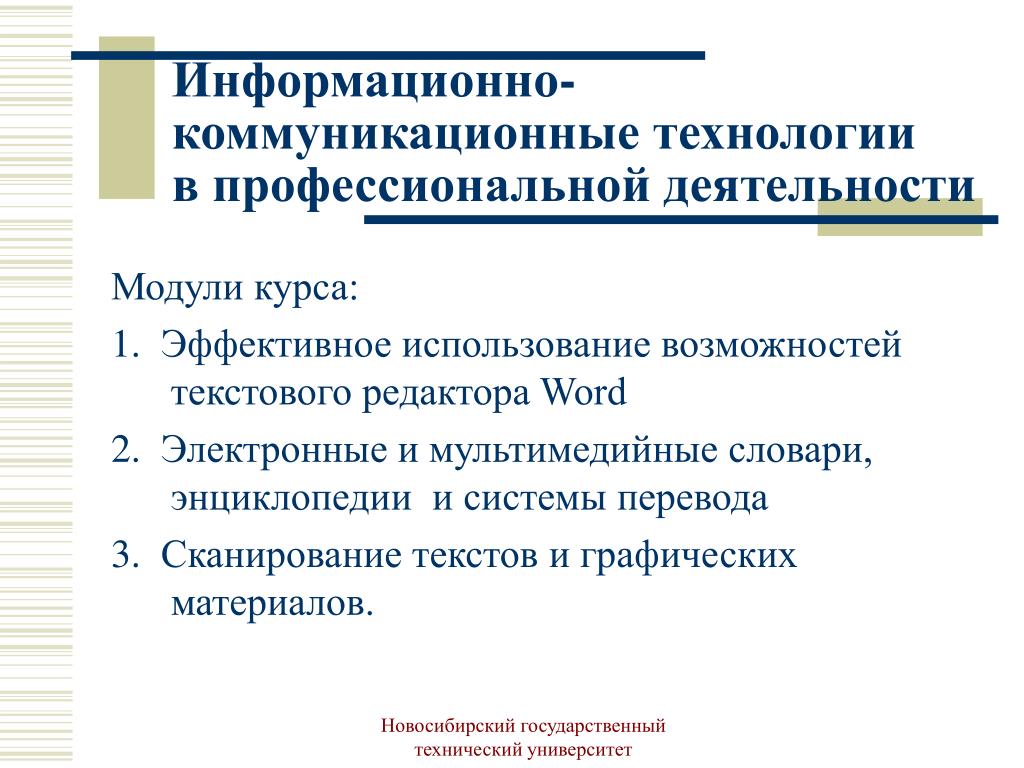 Информационно-коммуникационные технологии в профессиональной деятельности

Модули курса:

1. Эффективное использование возможностей текстового редактора Word

2. Электронные и мультимедийные словари, энциклопедии и системы перевода

3. Сканирование текстов и графических материалов.

Новосибирский государственный технический университет